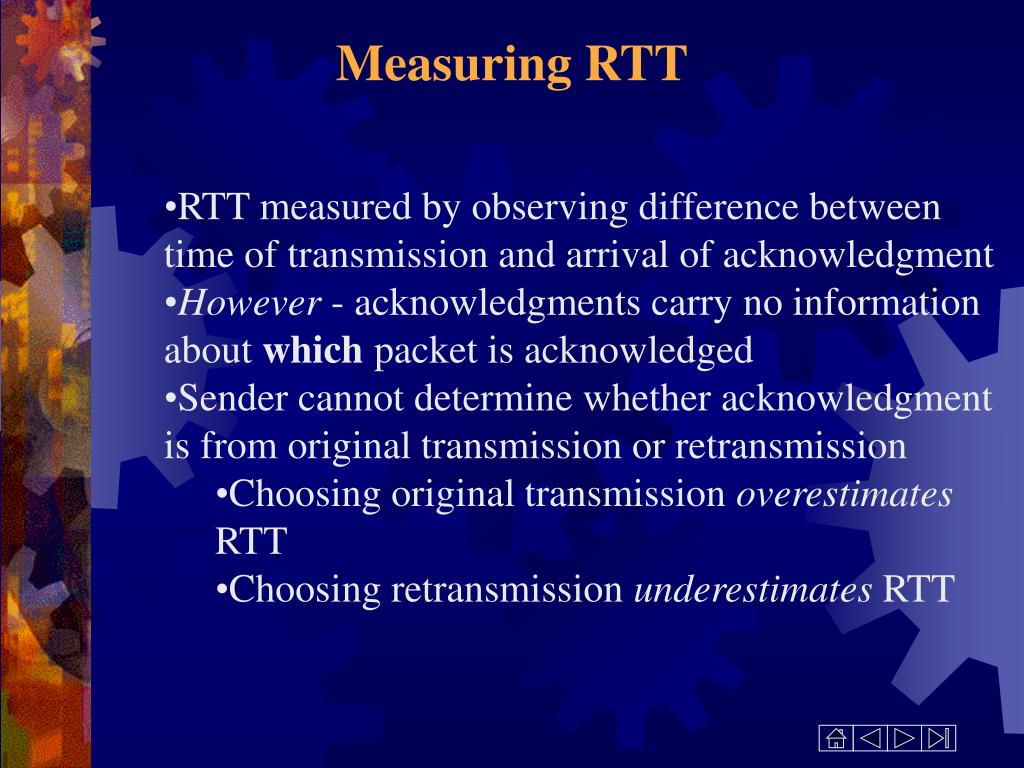 Measuring RTT

•RTT measured by observing difference between time of transmission and arrival of acknowledgment
•However - acknowledgments carry no information about which packet is acknowledged
•Sender cannot determine whether acknowledgment is from original transmission or retransmission
•Choosing original transmission overestimates RTT
•Choosing retransmission underestimates RTT